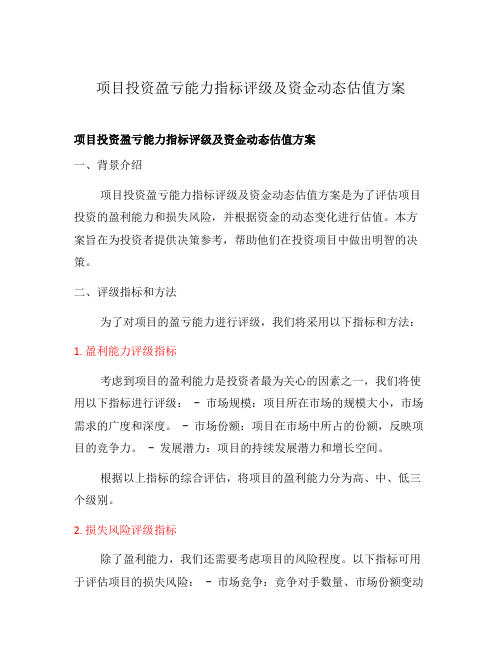 项目投资盈亏能力指标评级及资金动态估值方案

项目投资盈亏能力指标评级及资金动态估值方案

一、背景介绍

项目投资盈亏能力指标评级及资金动态估值方案是为了评估项目投资的盈利能力和损失风险，并根据资金的动态变化进行估值。本方案旨在为投资者提供决策参考，帮助他们在投资项目中做出明智的决策。

二、评级指标和方法

为了对项目的盈亏能力进行评级，我们将采用以下指标和方法：

1. 盈利能力评级指标

考虑到项目的盈利能力是投资者最为关心的因素之一，我们将使用以下指标进行评级： - 市场规模：项目所在市场的规模大小，市场需求的广度和深度。 - 市场份额：项目在市场中所占的份额，反映项目的竞争力。 - 发展潜力：项目的持续发展潜力和增长空间。

根据以上指标的综合评估，将项目的盈利能力分为高、中、低三个级别。

2. 损失风险评级指标

除了盈利能力，我们还需要考虑项目的风险程度。以下指标可用于评估项目的损失风险： - 市场竞争：竞争对手数量、市场份额变动